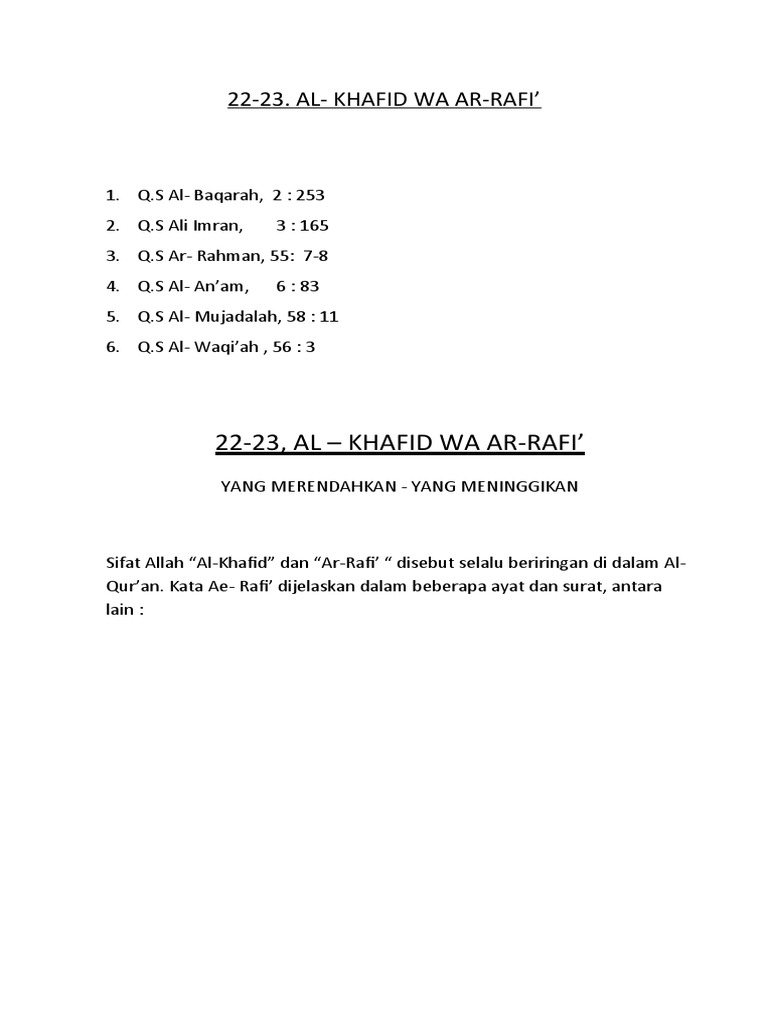 22-23. AL- KHAFID WA AR-RAFI’

1. Q.S Al- Baqarah, 2 : 253
2. Q.S Ali Imran, 3 : 165
3. Q.S Ar- Rahman, 55: 7-8
4. Q.S Al- An’am, 6 : 83
5. Q.S Al- Mujadalah, 58 : 11
6. Q.S Al- Waqi’ah , 56 : 3

22-23, AL – KHAFID WA AR-RAFI’

YANG MERENDAHKAN - YANG MENINGGIKAN

Sifat Allah “Al-Khafid” dan “Ar-Rafi’ “ disebut selalu beriringan di dalam Al-Qur’an. Kata Ae- Rafi’ dijelaskan dalam beberapa ayat dan surat, antara lain :